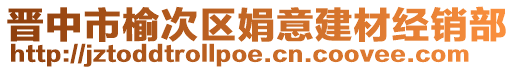 晋中市榆次区娟意建材经销部
http://jztoddtrollpoe.cn.coovee.com